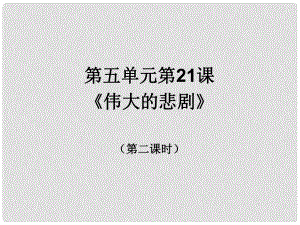 第五单元第21课
《伟大的悲剧》

（第二课时）